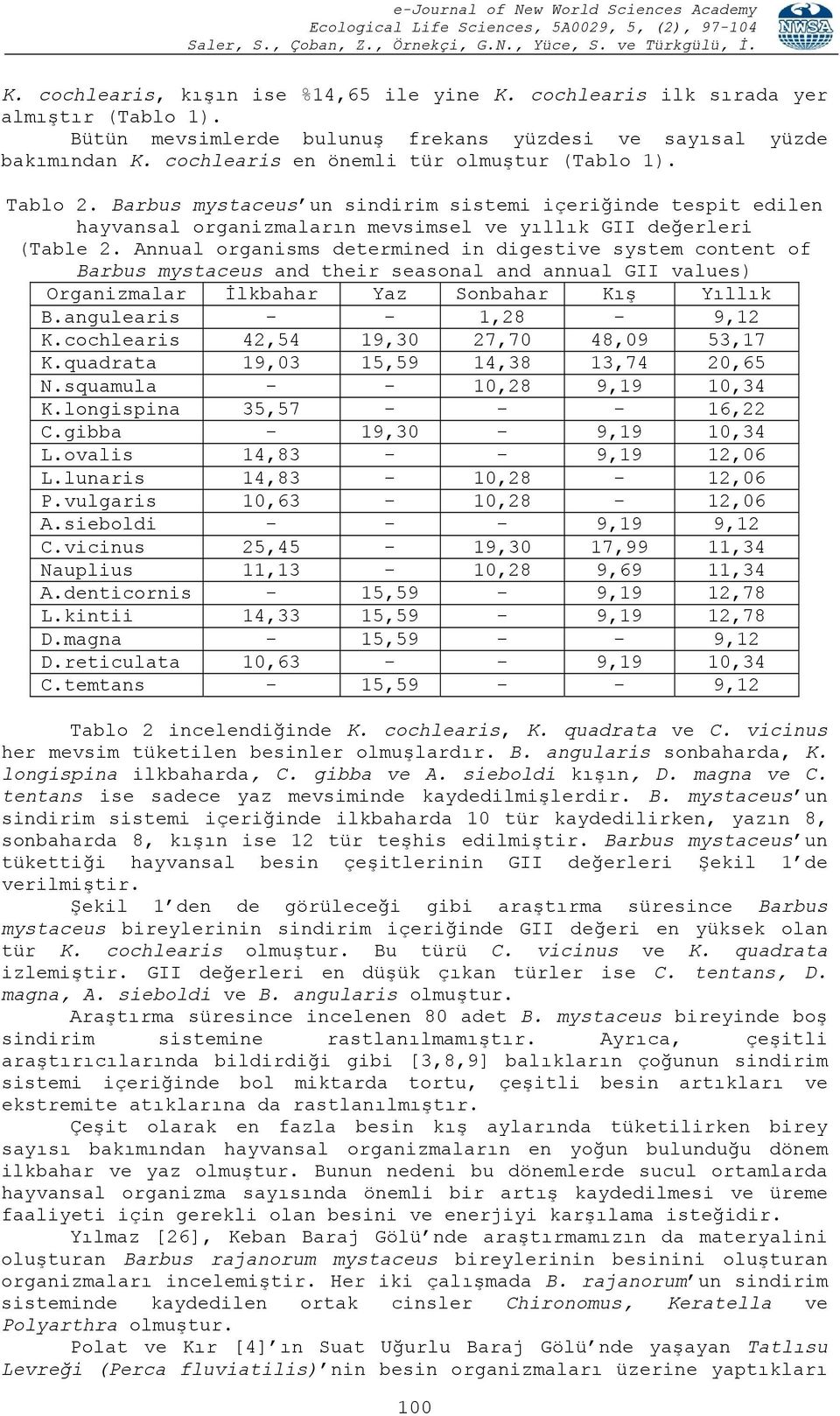 e-Journal of New World Sciences Academy
Ecological Life Sciences, 5A0029, 5, (2), 97-104
Saler, S., Çoban, Z., Örnekçi, G.N., Yüce, S. ve Türkgülü, İ.

NWSA

K. cochlearis, kışın ise %14,65 ile yine K. cochlearis ilk sırada yer almıştır (Tablo 1).

Bütün mevsimlerde bulunuş frekans yüzdesi ve sayısal yüzde bakımından K. cochlearis en önemli tür olmuştur (Tablo 1).

Tablo 2. Barbus mystaceus'un sindirim sistemi içeriğinde tespit edilen hayvansal organizmaların mevsimsel ve yıllık GII değerleri
(Table 2. Annual organisms determined in digestive system content of Barbus mystaceus and their seasonal and annual GII values)

| Organizmalar | İlkbahar | Yaz | Sonbahar | Kış | Yıllık |
|---|---|---|---|---|---|
| B.angulearis | - | - | 1,28 | - | 9,12 |
| K.cochlearis | 42,54 | 19,30 | 27,70 | 48,09 | 53,17 |
| K.quadrata | 19,03 | 15,59 | 14,38 | 13,74 | 20,65 |
| N.squamula | - | - | 10,28 | 9,19 | 10,34 |
| K.longispina | 35,57 | - | - | - | 16,22 |
| C.gibba | - | 19,30 | - | 9,19 | 10,34 |
| L.ovalis | 14,83 | - | - | 9,19 | 12,06 |
| L.lunaris | 14,83 | - | 10,28 | - | 12,06 |
| P.vulgaris | 10,63 | - | 10,28 | - | 12,06 |
| A.sieboldi | - | - | - | 9,19 | 9,12 |
| C.vicinus | 25,45 | - | 19,30 | 17,99 | 11,34 |
| Nauplius | 11,13 | - | 10,28 | 9,69 | 11,34 |
| A.denticornis | - | 15,59 | - | 9,19 | 12,78 |
| L.kintii | 14,33 | 15,59 | - | 9,19 | 12,78 |
| D.magna | - | 15,59 | - | - | 9,12 |
| D.reticulata | 10,63 | - | - | 9,19 | 10,34 |
| C.temtans | - | 15,59 | - | - | 9,12 |

Tablo 2 incelendiğinde K. cochlearis, K. quadrata ve C. vicinus her mevsim tüketilen besinler olmuşlardır. B. angularis sonbaharda, K. longispina ilkbaharda, C. gibba ve A. sieboldi kışın, D. magna ve C. tentans ise sadece yaz mevsiminde kaydedilmişlerdir. B. mystaceus'un sindirim sistemi içeriğinde ilkbaharda 10 tür kaydedilirken, yazın 8, sonbaharda 8, kışın ise 12 tür teşhis edilmiştir. Barbus mystaceus'un tükettiği hayvansal besin çeşitlerinin GII değerleri Şekil 1'de verilmiştir.

Şekil 1'den de görüleceği gibi araştırma süresince Barbus mystaceus bireylerinin sindirim içeriğinde GII değeri en yüksek olan tür K. cochlearis olmuştur. Bu türü C. vicinus ve K. quadrata izlemiştir. GII değerleri en düşük çıkan türler ise C. tentans, D. magna, A. sieboldi ve B. angularis olmuştur.

Araştırma süresince incelenen 80 adet B. mystaceus bireyinde boş sindirim sistemine rastlanılmamıştır. Ayrıca, çeşitli araştırıcılarında bildirdiği gibi [3,8,9] balıkların çoğunun sindirim sistemi içeriğinde bol miktarda tortu, çeşitli besin artıkları ve ekstremite atıklarına da rastlanılmıştır.

Çeşit olarak en fazla besin kış aylarında tüketilirken birey sayısı bakımından hayvansal organizmaların en yoğun bulunduğu dönem ilkbahar ve yaz olmuştur. Bunun nedeni bu dönemlerde sucul ortamlarda hayvansal organizma sayısında önemli bir artış kaydedilmesi ve üreme faaliyeti için gerekli olan besini ve enerjiyi karşılama isteğidir.

Yılmaz [26], Keban Baraj Gölü'nde araştırmamızın da materyalini oluşturan Barbus rajanorum mystaceus bireylerinin besinini oluşturan organizmaları incelemiştir. Her iki çalışmada B. rajanorum'un sindirim sisteminde kaydedilen ortak cinsler Chironomus, Keratella ve Polyarthra olmuştur.

Polat ve Kır [4]'ın Suat Uğurlu Baraj Gölü'nde yaşayan Tatlısu Levreği (Perca fluviatilis)'nin besin organizmaları üzerine yaptıkları

100